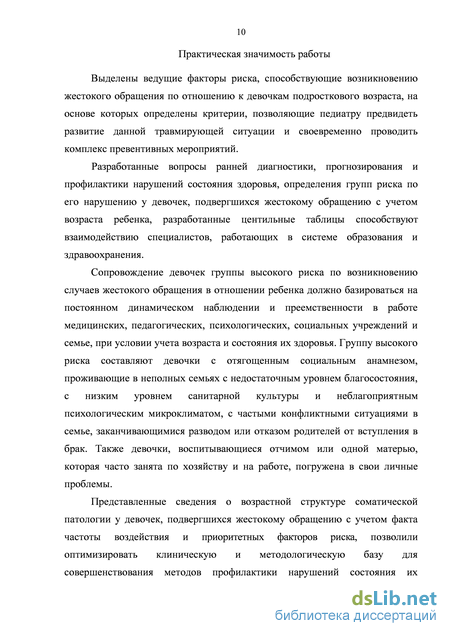 10

Практическая значимость работы

Выделены ведущие факторы риска, способствующие возникновению жестокого обращения по отношению к девочкам подросткового возраста, на основе которых определены критерии, позволяющие педиатру предвидеть развитие данной травмирующей ситуации и своевременно проводить комплекс превентивных мероприятий.

Разработанные вопросы ранней диагностики, прогнозирования и профилактики нарушений состояния здоровья, определения групп риска по его нарушению у девочек, подвергшихся жестокому обращению с учетом возраста ребенка, разработанные центильные таблицы способствуют взаимодействию специалистов, работающих в системе образования и здравоохранения.

Сопровождение девочек группы высокого риска по возникновению случаев жестокого обращения в отношении ребенка должно базироваться на постоянном динамическом наблюдении и преемственности в работе медицинских, педагогических, психологических, социальных учреждений и семье, при условии учета возраста и состояния их здоровья. Группу высокого риска составляют девочки с отягощенным социальным анамнезом, проживающие в неполных семьях с недостаточным уровнем благосостояния, с низким уровнем санитарной культуры и неблагоприятным психологическим микроклиматом, с частыми конфликтными ситуациями в семье, заканчивающимися разводом или отказом родителей от вступления в брак. Также девочки, воспитывающиеся отчимом или одной матерью, которая часто занята по хозяйству и на работе, погружена в свои личные проблемы.

Представленные сведения о возрастной структуре соматической патологии у девочек, подвергшихся жестокому обращению с учетом факта частоты воздействия и приоритетных факторов риска, позволили оптимизировать клиническую и методологическую базу для совершенствования методов профилактики нарушений состояния их

dsLib.net
библиотека диссертаций